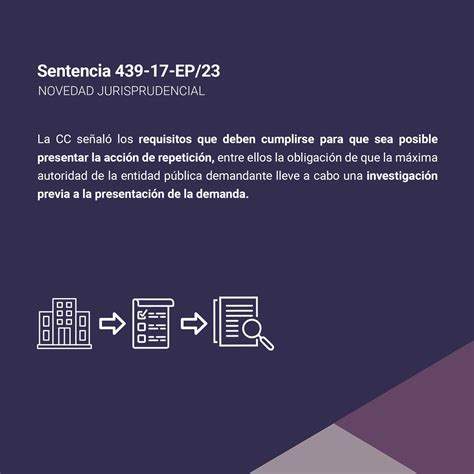 Sentencia 439-17-EP/23
NOVEDAD JURISPRUDENCIAL

La CC señaló los requisitos que deben cumplirse para que sea posible presentar la acción de repetición, entre ellos la obligación de que la máxima autoridad de la entidad pública demandante lleve a cabo una investigación previa a la presentación de la demanda.